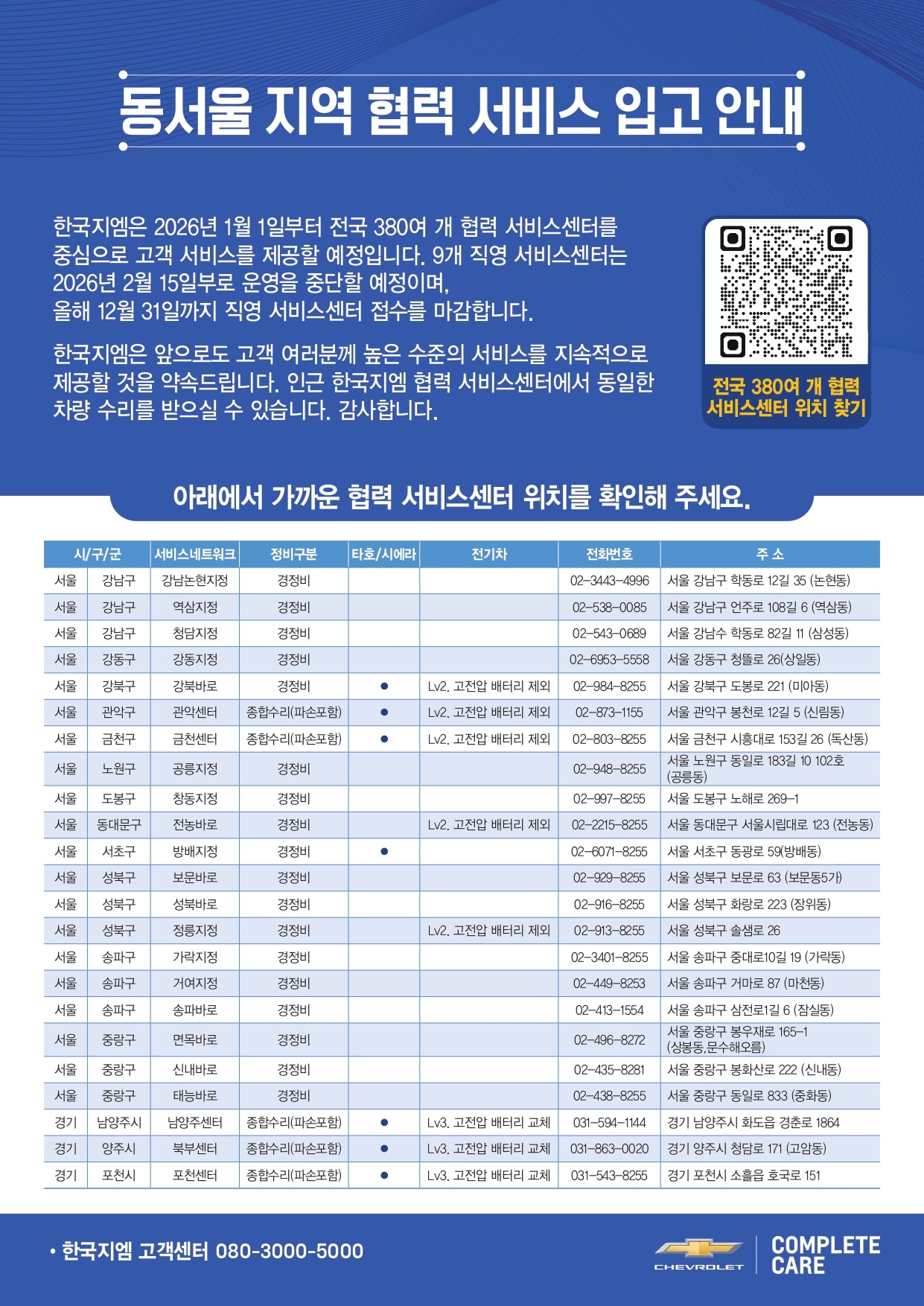 동서울 지역 협력 서비스 입고 안내

한국지엠은 2026년 1월 1일부터 전국 380여 개 협력 서비스센터를 중심으로 고객 서비스를 제공할 예정입니다. 9개 직영 서비스센터는 2026년 2월 15일부로 운영을 중단할 예정이며, 올해 12월 31일까지 직영 서비스센터 접수를 마감합니다.

한국지엠은 앞으로도 고객 여러분께 높은 수준의 서비스를 지속적으로 제공할 것을 약속드립니다. 인근 한국지엠 협력 서비스센터에서 동일한 차량 수리를 받으실 수 있습니다. 감사합니다.

전국 380여 개 협력 서비스센터 위치 찾기

아래에서 가까운 협력 서비스센터 위치를 확인해 주세요.

| 시/구/군 | | 서비스네트워크 | 정비구분 | 타호/시에라 | 전기차 | 전화번호 | 주 소 |
|---|---|---|---|---|---|---|---|
| 서울 | 강남구 | 강남논현지정 | 경정비 | | | 02-3443-4996 | 서울 강남구 학동로 12길 35 (논현동) |
| 서울 | 강남구 | 역삼지정 | 경정비 | | | 02-538-0085 | 서울 강남구 언주로 108길 6 (역삼동) |
| 서울 | 강남구 | 청담지정 | 경정비 | | | 02-543-0689 | 서울 강남수 학동로 82길 11 (삼성동) |
| 서울 | 강동구 | 강동지정 | 경정비 | | | 02-6953-5558 | 서울 강동구 청뜰로 26(상일동) |
| 서울 | 강북구 | 강북바로 | 경정비 | ● | Lv2. 고전압 배터리 제외 | 02-984-8255 | 서울 강북구 도봉로 221 (미아동) |
| 서울 | 관악구 | 관악센터 | 종합수리(파손포함) | ● | Lv2. 고전압 배터리 제외 | 02-873-1155 | 서울 관악구 봉천로 12길 5 (신림동) |
| 서울 | 금천구 | 금천센터 | 종합수리(파손포함) | ● | Lv2. 고전압 배터리 제외 | 02-803-8255 | 서울 금천구 시흥대로 153길 26 (독산동) |
| 서울 | 노원구 | 공릉지정 | 경정비 | | | 02-948-8255 | 서울 노원구 동일로 183길 10 102호 (공릉동) |
| 서울 | 도봉구 | 창동지정 | 경정비 | | | 02-997-8255 | 서울 도봉구 노해로 269-1 |
| 서울 | 동대문구 | 전농바로 | 경정비 | | Lv2. 고전압 배터리 제외 | 02-2215-8255 | 서울 동대문구 서울시립대로 123 (전농동) |
| 서울 | 서초구 | 방배지정 | 경정비 | ● | | 02-6071-8255 | 서울 서초구 동광로 59(방배동) |
| 서울 | 성북구 | 보문바로 | 경정비 | | | 02-929-8255 | 서울 성북구 보문로 63 (보문동5가) |
| 서울 | 성북구 | 성북바로 | 경정비 | | | 02-916-8255 | 서울 성북구 화랑로 223 (장위동) |
| 서울 | 성북구 | 정릉지정 | 경정비 | | Lv2. 고전압 배터리 제외 | 02-913-8255 | 서울 성북구 솔샘로 26 |
| 서울 | 송파구 | 가락지정 | 경정비 | | | 02-3401-8255 | 서울 송파구 중대로10길 19 (가락동) |
| 서울 | 송파구 | 거여지정 | 경정비 | | | 02-449-8253 | 서울 송파구 거마로 87 (마천동) |
| 서울 | 송파구 | 송파바로 | 경정비 | | | 02-413-1554 | 서울 송파구 삼전로1길 6 (잠실동) |
| 서울 | 중랑구 | 면목바로 | 경정비 | | | 02-496-8272 | 서울 중랑구 봉우재로 165-1 (상봉동,문수해오름) |
| 서울 | 중랑구 | 신내바로 | 경정비 | | | 02-435-8281 | 서울 중랑구 봉화산로 222 (신내동) |
| 서울 | 중랑구 | 태능바로 | 경정비 | | | 02-438-8255 | 서울 중랑구 동일로 833 (중화동) |
| 경기 | 남양주시 | 남양주센터 | 종합수리(파손포함) | ● | Lv3. 고전압 배터리 교체 | 031-594-1144 | 경기 남양주시 화도읍 경춘로 1864 |
| 경기 | 양주시 | 북부센터 | 종합수리(파손포함) | ● | Lv3. 고전압 배터리 교체 | 031-863-0020 | 경기 양주시 청담로 171 (고암동) |
| 경기 | 포천시 | 포천센터 | 종합수리(파손포함) | ● | Lv3. 고전압 배터리 교체 | 031-543-8255 | 경기 포천시 소흘읍 호국로 151 |

• 한국지엠 고객센터 080-3000-5000

CHEVROLET COMPLETE CARE